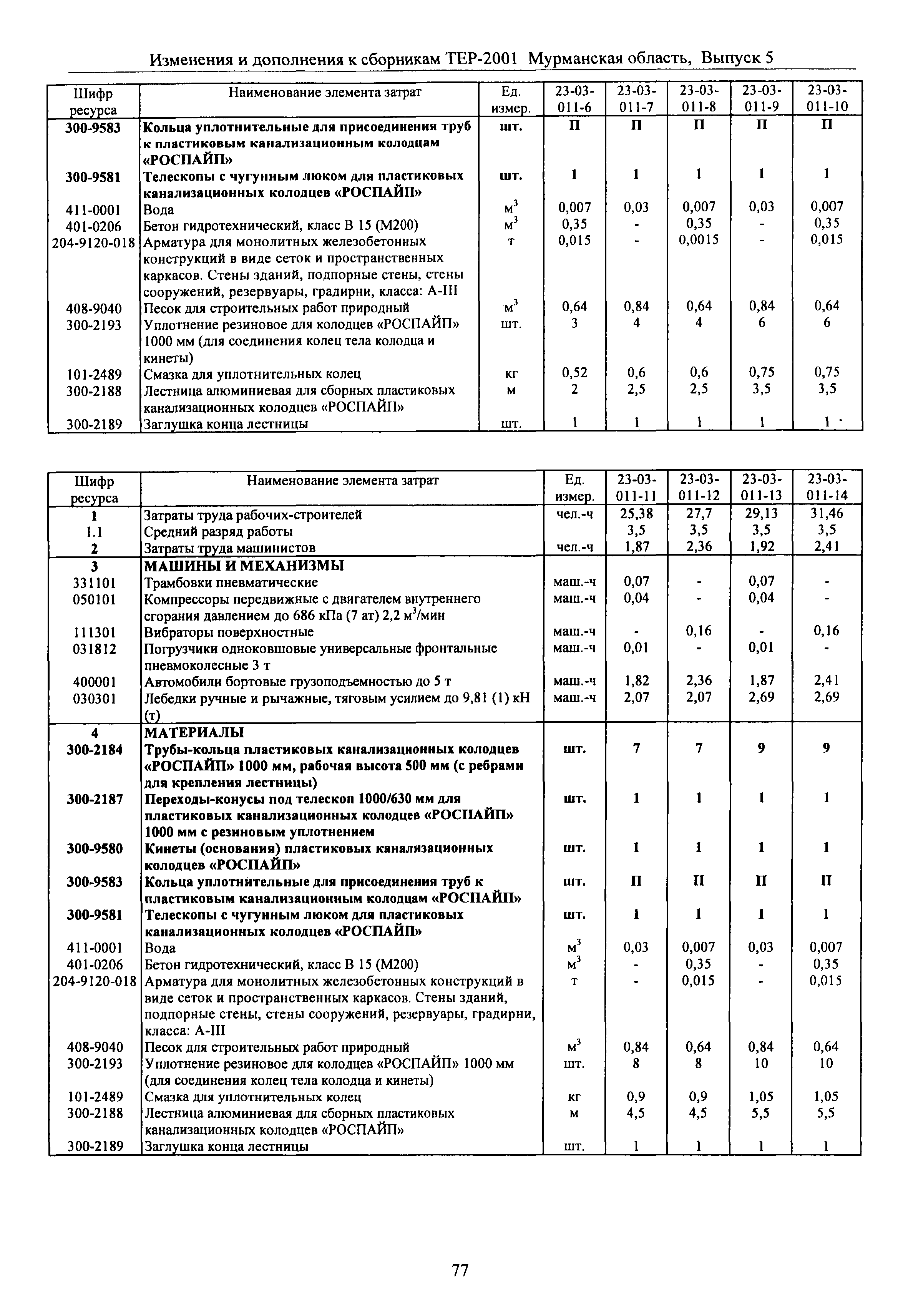 Изменения и дополнения к сборникам ТЕР-2001 Мурманская область, Выпуск 5

| Шифр ресурса | Наименование элемента затрат | Ед. измер. | 23-03-011-6 | 23-03-011-7 | 23-03-011-8 | 23-03-011-9 | 23-03-011-10 |
|---|---|---|---|---|---|---|---|
| 300-9583 | Кольца уплотнительные для присоединения труб к пластиковым канализационным колодцам «РОСПАЙП» | шт. | П | П | П | П | П |
| 300-9581 | Телескопы с чугунным люком для пластиковых канализационных колодцев «РОСПАЙП» | шт. | 1 | 1 | 1 | 1 | 1 |
| 411-0001 | Вода | $м^3$ | 0,007 | 0,03 | 0,007 | 0,03 | 0,007 |
| 401-0206 | Бетон гидротехнический, класс В 15 (М200) | $м^3$ | 0,35 | - | 0,35 | - | 0,35 |
| 204-9120-018 | Арматура для монолитных железобетонных конструкций в виде сеток и пространственных каркасов. Стены зданий, подпорные стены, стены сооружений, резервуары, градирни, класса: А-III | т | 0,015 | - | 0,0015 | - | 0,015 |
| 408-9040 | Песок для строительных работ природный | $м^3$ | 0,64 | 0,84 | 0,64 | 0,84 | 0,64 |
| 300-2193 | Уплотнение резиновое для колодцев «РОСПАЙП» 1000 мм (для соединения колец тела колодца и кинеты) | шт. | 3 | 4 | 4 | 6 | 6 |
| 101-2489 | Смазка для уплотнительных колец | кг | 0,52 | 0,6 | 0,6 | 0,75 | 0,75 |
| 300-2188 | Лестница алюминиевая для сборных пластиковых канализационных колодцев «РОСПАЙП» | м | 2 | 2,5 | 2,5 | 3,5 | 3,5 |
| 300-2189 | Заглушка конца лестницы | шт. | 1 | 1 | 1 | 1 | 1 |

| Шифр ресурса | Наименование элемента затрат | Ед. измер. | 23-03-011-11 | 23-03-011-12 | 23-03-011-13 | 23-03-011-14 |
|---|---|---|---|---|---|---|
| 1 | Затраты труда рабочих-строителей | чел.-ч | 25,38 | 27,7 | 29,13 | 31,46 |
| 1.1 | Средний разряд работы | | 3,5 | 3,5 | 3,5 | 3,5 |
| 2 | Затраты труда машинистов | чел.-ч | 1,87 | 2,36 | 1,92 | 2,41 |
| 3 | МАШИНЫ И МЕХАНИЗМЫ | | | | | |
| 331101 | Трамбовки пневматические | маш.-ч | 0,07 | - | 0,07 | - |
| 050101 | Компрессоры передвижные с двигателем внутреннего сгорания давлением до 686 кПа (7 ат) 2,2 $м^3$/мин | маш.-ч | 0,04 | - | 0,04 | - |
| 111301 | Вибраторы поверхностные | маш.-ч | - | 0,16 | - | 0,16 |
| 031812 | Погрузчики одноковшовые универсальные фронтальные пневмоколесные 3 т | маш.-ч | 0,01 | - | 0,01 | - |
| 400001 | Автомобили бортовые грузоподъемностью до 5 т | маш.-ч | 1,82 | 2,36 | 1,87 | 2,41 |
| 030301 | Лебедки ручные и рычажные, тяговым усилием до 9,81 (1) кН (т) | маш.-ч | 2,07 | 2,07 | 2,69 | 2,69 |
| 4 | МАТЕРИАЛЫ | | | | | |
| 300-2184 | Трубы-кольца пластиковых канализационных колодцев «РОСПАЙП» 1000 мм, рабочая высота 500 мм (с ребрами для крепления лестницы) | шт. | 7 | 7 | 9 | 9 |
| 300-2187 | Переходы-конусы под телескоп 1000/630 мм для пластиковых канализационных колодцев «РОСПАЙП» 1000 мм с резиновым уплотнением | шт. | 1 | 1 | 1 | 1 |
| 300-9580 | Кинеты (основания) пластиковых канализационных колодцев «РОСПАЙП» | шт. | 1 | 1 | 1 | 1 |
| 300-9583 | Кольца уплотнительные для присоединения труб к пластиковым канализационным колодцам «РОСПАЙП» | шт. | П | П | П | П |
| 300-9581 | Телескопы с чугунным люком для пластиковых канализационных колодцев «РОСПАЙП» | шт. | 1 | 1 | 1 | 1 |
| 411-0001 | Вода | $м^3$ | 0,03 | 0,007 | 0,03 | 0,007 |
| 401-0206 | Бетон гидротехнический, класс В 15 (М200) | $м^3$ | - | 0,35 | - | 0,35 |
| 204-9120-018 | Арматура для монолитных железобетонных конструкций в виде сеток и пространственных каркасов. Стены зданий, подпорные стены, стены сооружений, резервуары, градирни, класса: А-III | т | - | 0,015 | - | 0,015 |
| 408-9040 | Песок для строительных работ природный | $м^3$ | 0,84 | 0,64 | 0,84 | 0,64 |
| 300-2193 | Уплотнение резиновое для колодцев «РОСПАЙП» 1000 мм (для соединения колец тела колодца и кинеты) | шт. | 8 | 8 | 10 | 10 |
| 101-2489 | Смазка для уплотнительных колец | кг | 0,9 | 0,9 | 1,05 | 1,05 |
| 300-2188 | Лестница алюминиевая для сборных пластиковых канализационных колодцев «РОСПАЙП» | м | 4,5 | 4,5 | 5,5 | 5,5 |
| 300-2189 | Заглушка конца лестницы | шт. | 1 | 1 | 1 | 1 |

77